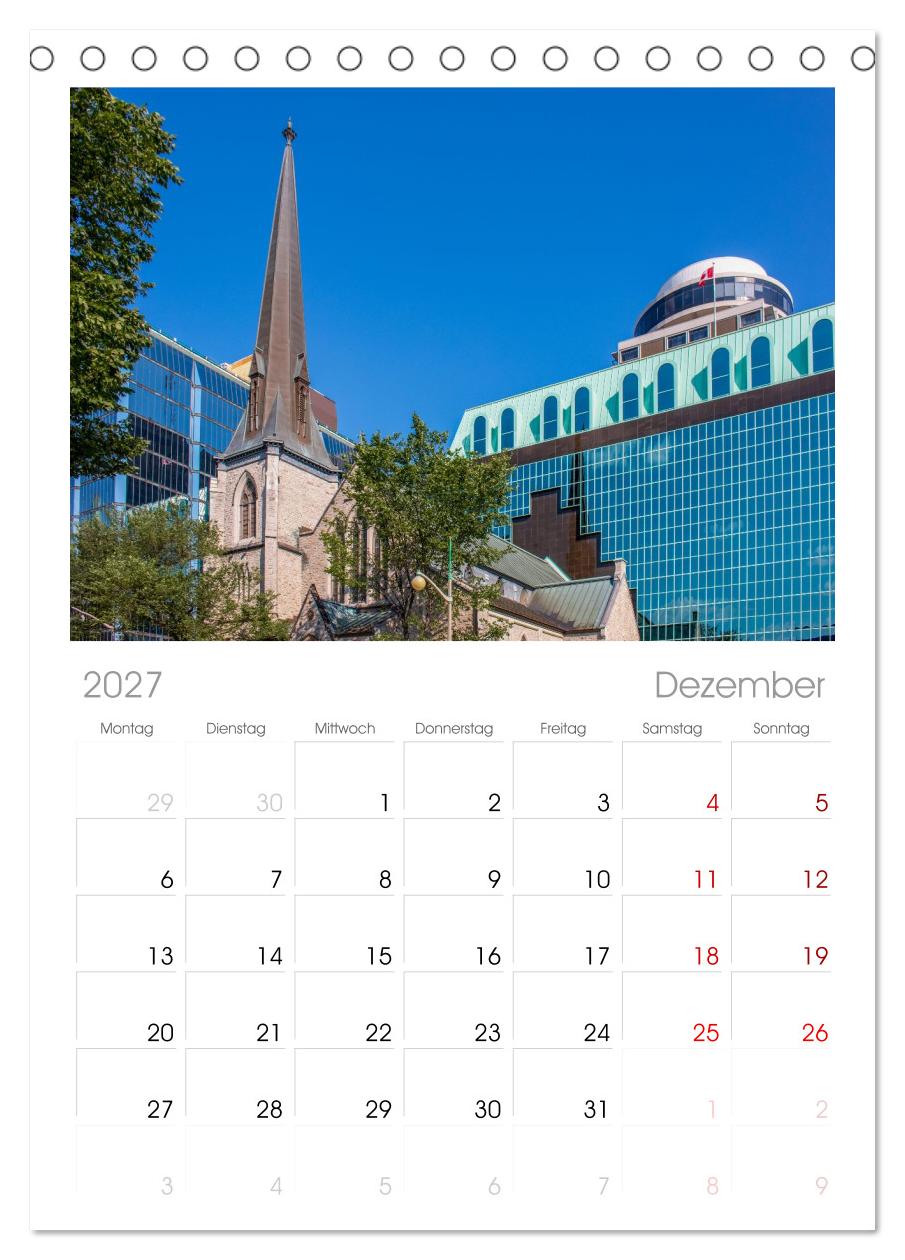 2027

Dezember

| Montag | Dienstag | Mittwoch | Donnerstag | Freitag | Samstag | Sonntag |
|---|---|---|---|---|---|---|
| 29 | 30 | 1 | 2 | 3 | 4 | 5 |
| 6 | 7 | 8 | 9 | 10 | 11 | 12 |
| 13 | 14 | 15 | 16 | 17 | 18 | 19 |
| 20 | 21 | 22 | 23 | 24 | 25 | 26 |
| 27 | 28 | 29 | 30 | 31 | 1 | 2 |
| 3 | 4 | 5 | 6 | 7 | 8 | 9 |